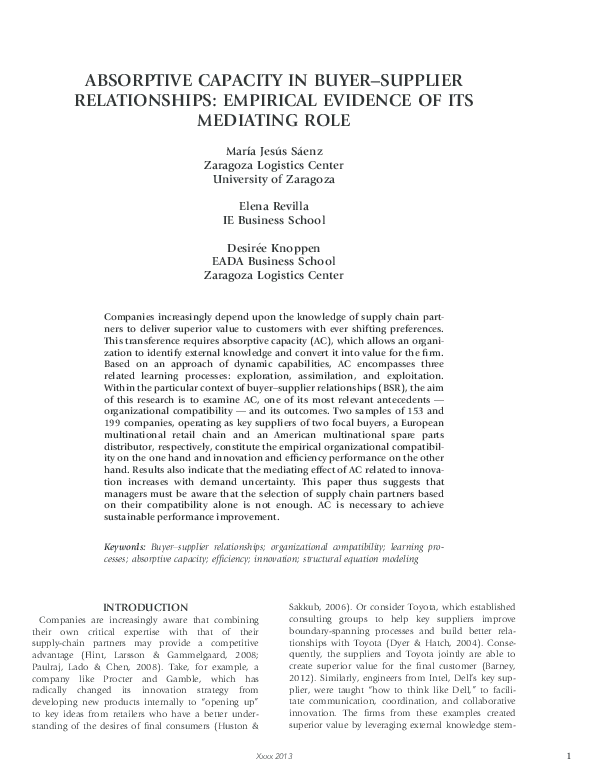 ABSORPTIVE CAPACITY IN BUYER–SUPPLIER RELATIONSHIPS: EMPIRICAL EVIDENCE OF ITS MEDIATING ROLE

María Jesús Sáenz
Zaragoza Logistics Center
University of Zaragoza

Elena Revilla
IE Business School

Desirée Knoppen
EADA Business School
Zaragoza Logistics Center

Companies increasingly depend upon the knowledge of supply chain partners to deliver superior value to customers with ever shifting preferences. This transference requires absorptive capacity (AC), which allows an organization to identify external knowledge and convert it into value for the firm. Based on an approach of dynamic capabilities, AC encompasses three related learning processes: exploration, assimilation, and exploitation. Within the particular context of buyer–supplier relationships (BSR), the aim of this research is to examine AC, one of its most relevant antecedents — organizational compatibility — and its outcomes. Two samples of 153 and 199 companies, operating as key suppliers of two focal buyers, a European multinational retail chain and an American multinational spare parts distributor, respectively, constitute the empirical organizational compatibility on the one hand and innovation and efficiency performance on the other hand. Results also indicate that the mediating effect of AC related to innovation increases with demand uncertainty. This paper thus suggests that managers must be aware that the selection of supply chain partners based on their compatibility alone is not enough. AC is necessary to achieve sustainable performance improvement.

Keywords: Buyer–supplier relationships; organizational compatibility; learning processes; absorptive capacity; efficiency; innovation; structural equation modeling

INTRODUCTION

Companies are increasingly aware that combining their own critical expertise with that of their supply-chain partners may provide a competitive advantage (Flint, Larsson & Gammelgaard, 2008; Paulraj, Lado & Chen, 2008). Take, for example, a company like Procter and Gamble, which has radically changed its innovation strategy from developing new products internally to "opening up" to key ideas from retailers who have a better understanding of the desires of final consumers (Huston & Sakkub, 2006). Or consider Toyota, which established consulting groups to help key suppliers improve boundary-spanning processes and build better relationships with Toyota (Dyer & Hatch, 2004). Consequently, the suppliers and Toyota jointly are able to create superior value for the final customer (Barney, 2012). Similarly, engineers from Intel, Dell's key supplier, were taught "how to think like Dell," to facilitate communication, coordination, and collaborative innovation. The firms from these examples created superior value by leveraging external knowledge stem-

Xxxx 2013

1